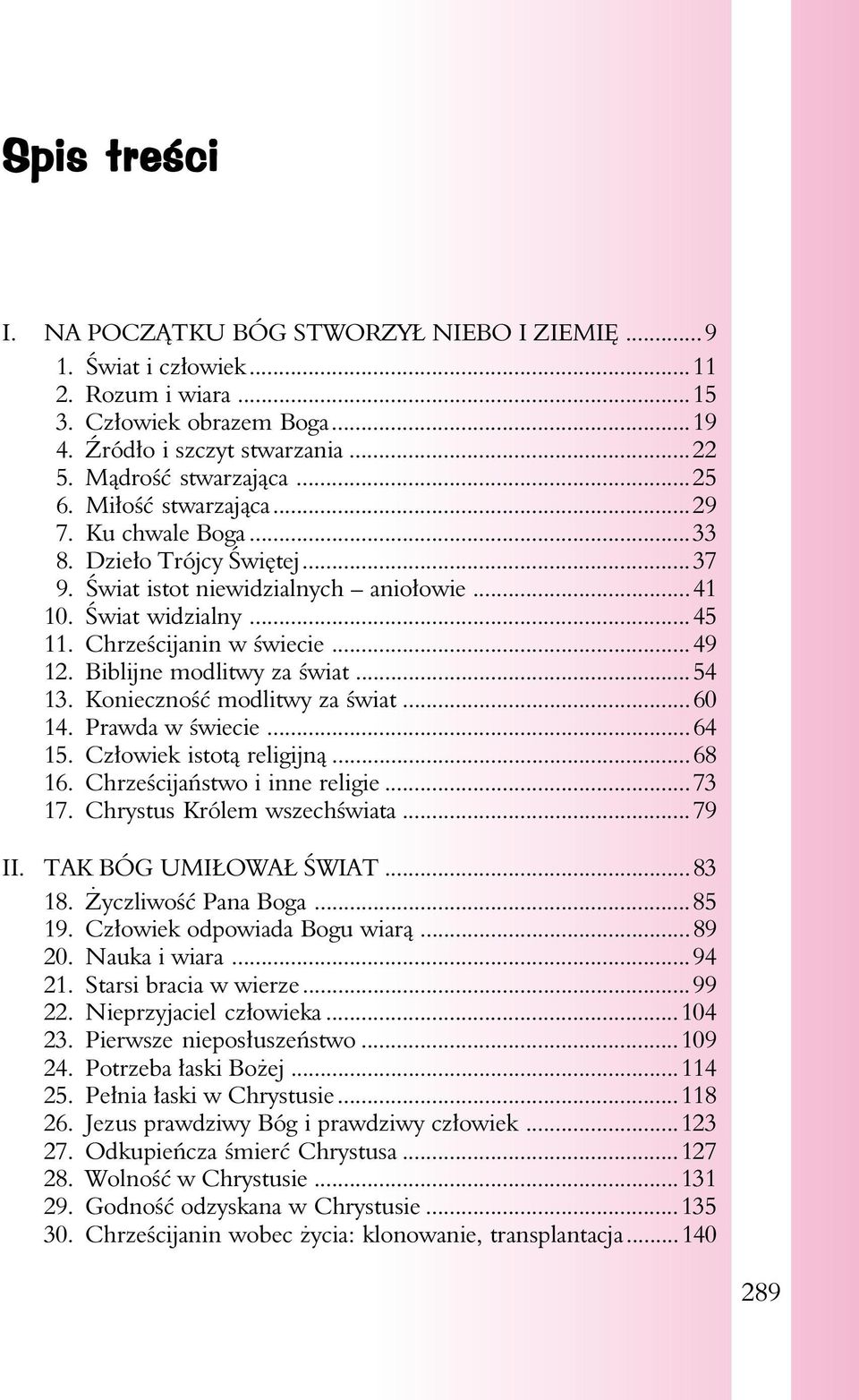 Spis treści

I. NA POCZĄTKU BÓG STWORZYŁ NIEBO I ZIEMIĘ ............ 9
1. Świat i człowiek ............ 11
2. Rozum i wiara ............ 15
3. Człowiek obrazem Boga ............ 19
4. Źródło i szczyt stwarzania ............ 22
5. Mądrość stwarzająca ............ 25
6. Miłość stwarzająca ............ 29
7. Ku chwale Boga ............ 33
8. Dzieło Trójcy Świętej ............ 37
9. Świat istot niewidzialnych – aniołowie ............ 41
10. Świat widzialny ............ 45
11. Chrześcijanin w świecie ............ 49
12. Biblijne modlitwy za świat ............ 54
13. Konieczność modlitwy za świat ............ 60
14. Prawda w świecie ............ 64
15. Człowiek istotą religijną ............ 68
16. Chrześcijaństwo i inne religie ............ 73
17. Chrystus Królem wszechświata ............ 79

II. TAK BÓG UMIŁOWAŁ ŚWIAT ............ 83
18. Życzliwość Pana Boga ............ 85
19. Człowiek odpowiada Bogu wiarą ............ 89
20. Nauka i wiara ............ 94
21. Starsi bracia w wierze ............ 99
22. Nieprzyjaciel człowieka ............ 104
23. Pierwsze nieposłuszeństwo ............ 109
24. Potrzeba łaski Bożej ............ 114
25. Pełnia łaski w Chrystusie ............ 118
26. Jezus prawdziwy Bóg i prawdziwy człowiek ............ 123
27. Odkupieńcza śmierć Chrystusa ............ 127
28. Wolność w Chrystusie ............ 131
29. Godność odzyskana w Chrystusie ............ 135
30. Chrześcijanin wobec życia: klonowanie, transplantacja ............ 140

289